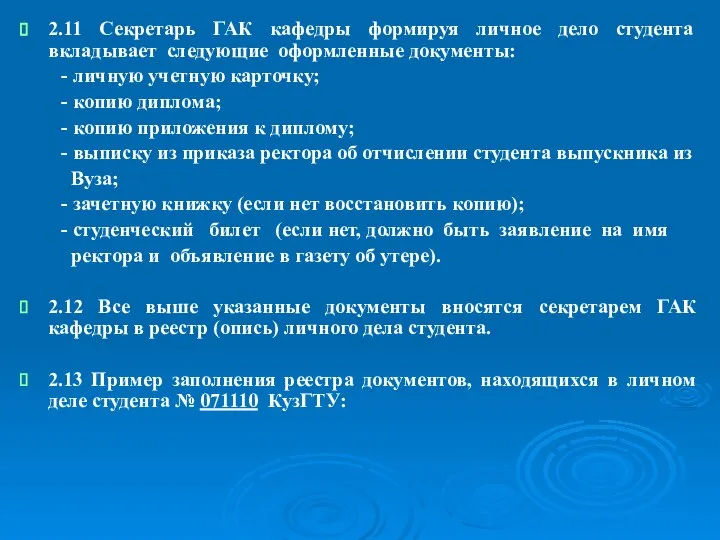 2.11 Секретарь ГАК кафедры формируя личное дело студента вкладывает следующие оформленные документы:

- личную учетную карточку;

- копию диплома;

- копию приложения к диплому;

- выписку из приказа ректора об отчислении студента выпускника из Вуза;

- зачетную книжку (если нет восстановить копию);

- студенческий билет (если нет, должно быть заявление на имя ректора и объявление в газету об утере).

2.12 Все выше указанные документы вносятся секретарем ГАК кафедры в реестр (опись) личного дела студента.

2.13 Пример заполнения реестра документов, находящихся в личном деле студента № 071110 КузГТУ: